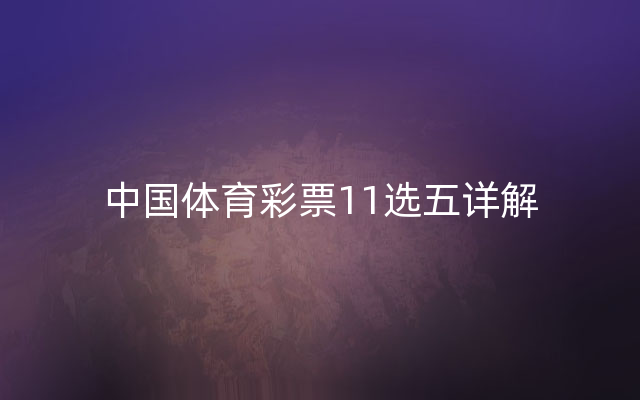 中国体育彩票11选五详解